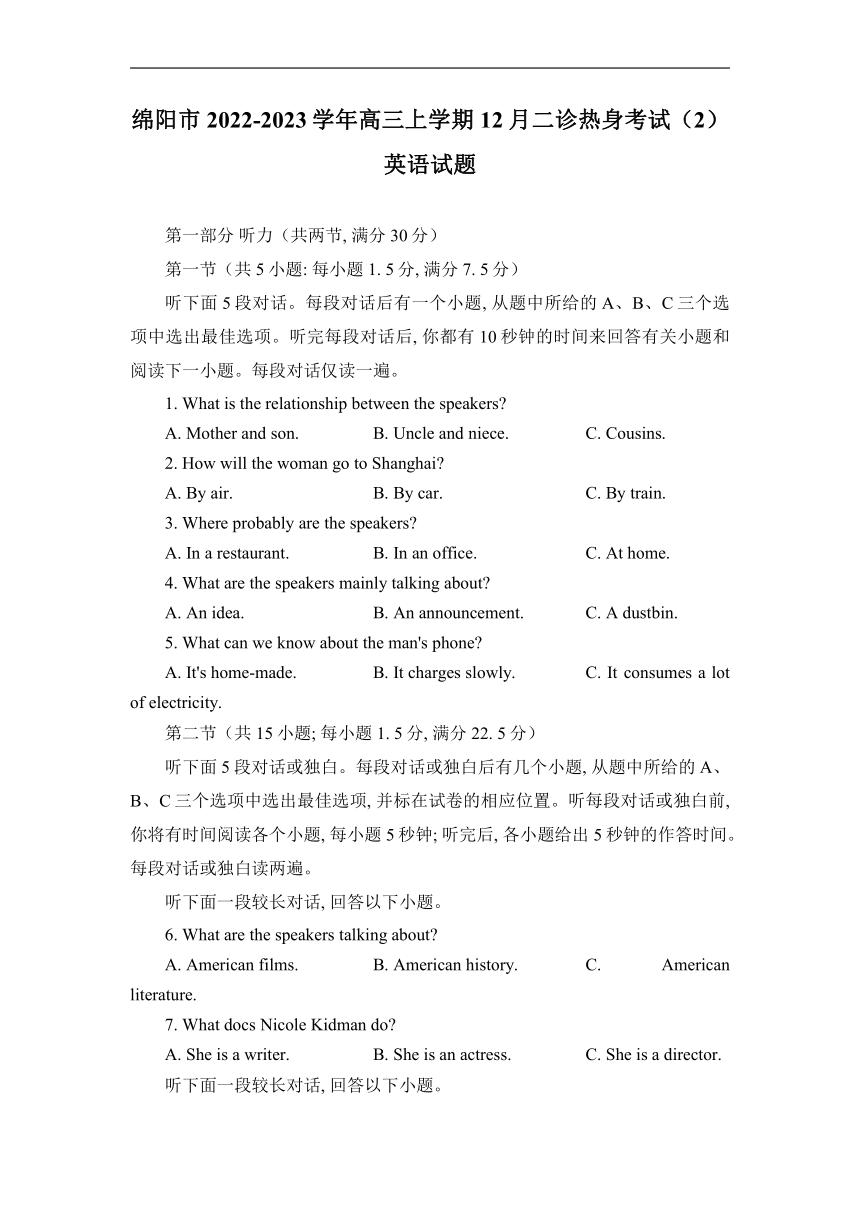 绵阳市 2022-2023 学年高三上学期 12 月二诊热身考试（2）

英语试题

第一部分 听力（共两节, 满分 30 分）

第一节（共 5 小题: 每小题 1. 5 分, 满分 7. 5 分）

听下面 5 段对话。每段对话后有一个小题, 从题中所给的 A、B、C 三个选项中选出最佳选项。听完每段对话后, 你都有 10 秒钟的时间来回答有关小题和阅读下一小题。每段对话仅读一遍。

1. What is the relationship between the speakers?

A. Mother and son.　B. Uncle and niece.　C. Cousins.

2. How will the woman go to Shanghai?

A. By air.　B. By car.　C. By train.

3. Where probably are the speakers?

A. In a restaurant.　B. In an office.　C. At home.

4. What are the speakers mainly talking about?

A. An idea.　B. An announcement.　C. A dustbin.

5. What can we know about the man's phone?

A. It's home-made.　B. It charges slowly.　C. It consumes a lot of electricity.

第二节（共 15 小题; 每小题 1. 5 分, 满分 22. 5 分）

听下面 5 段对话或独白。每段对话或独白后有几个小题, 从题中所给的 A、B、C 三个选项中选出最佳选项, 并标在试卷的相应位置。听每段对话或独白前, 你将有时间阅读各个小题, 每小题 5 秒钟; 听完后, 各小题给出 5 秒钟的作答时间。每段对话或独白读两遍。

听下面一段较长对话, 回答以下小题。

6. What are the speakers talking about?

A. American films.　B. American history.　C. American literature.

7. What docs Nicole Kidman do?

A. She is a writer.　B. She is an actress.　C. She is a director.

听下面一段较长对话, 回答以下小题。